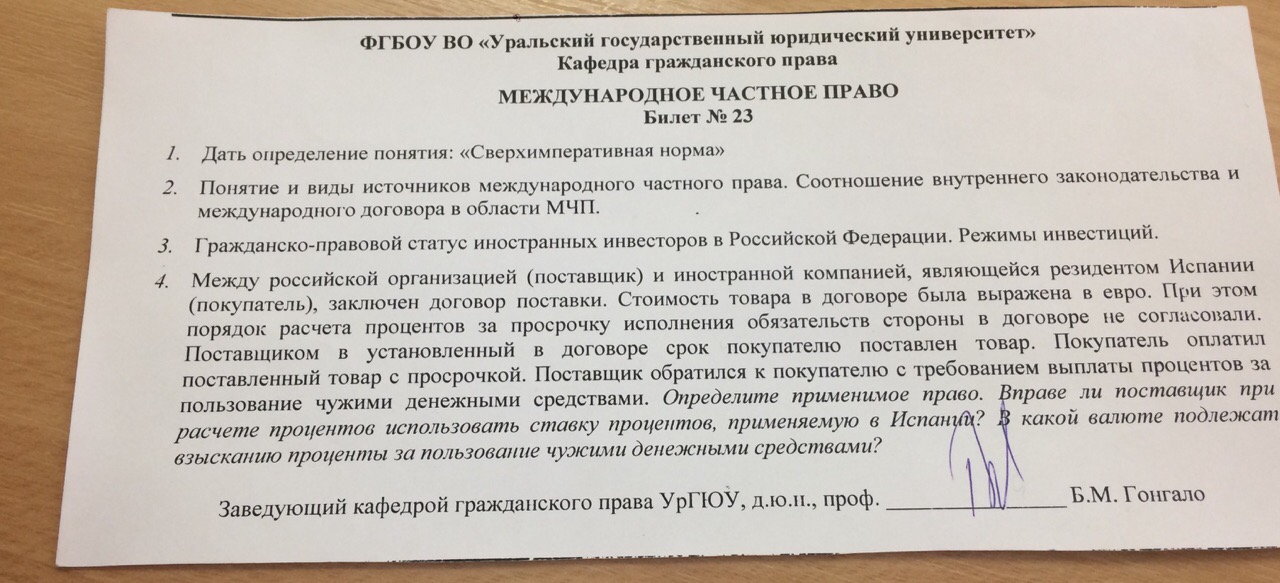 ФГБОУ ВО «Уральский государственный юридический университет»
Кафедра гражданского права

МЕЖДУНАРОДНОЕ ЧАСТНОЕ ПРАВО
Билет № 23

1. Дать определение понятия: «Сверхимперативная норма»

2. Понятие и виды источников международного частного права. Соотношение внутреннего законодательства и международного договора в области МЧП.

3. Гражданско-правовой статус иностранных инвесторов в Российской Федерации. Режимы инвестиций.

4. Между российской организацией (поставщик) и иностранной компанией, являющейся резидентом Испании (покупатель), заключен договор поставки. Стоимость товара в договоре была выражена в евро. При этом порядок расчета процентов за просрочку исполнения обязательств стороны в договоре не согласовали. Поставщиком в установленный в договоре срок покупателю поставлен товар. Покупатель оплатил поставленный товар с просрочкой. Поставщик обратился к покупателю с требованием выплаты процентов за пользование чужими денежными средствами. Определите применимое право. Вправе ли поставщик при расчете процентов использовать ставку процентов, применяемую в Испании? В какой валюте подлежат взысканию проценты за пользование чужими денежными средствами?

Заведующий кафедрой гражданского права УрГЮУ, д.ю.н., проф. ____ Б.М. Гонгало